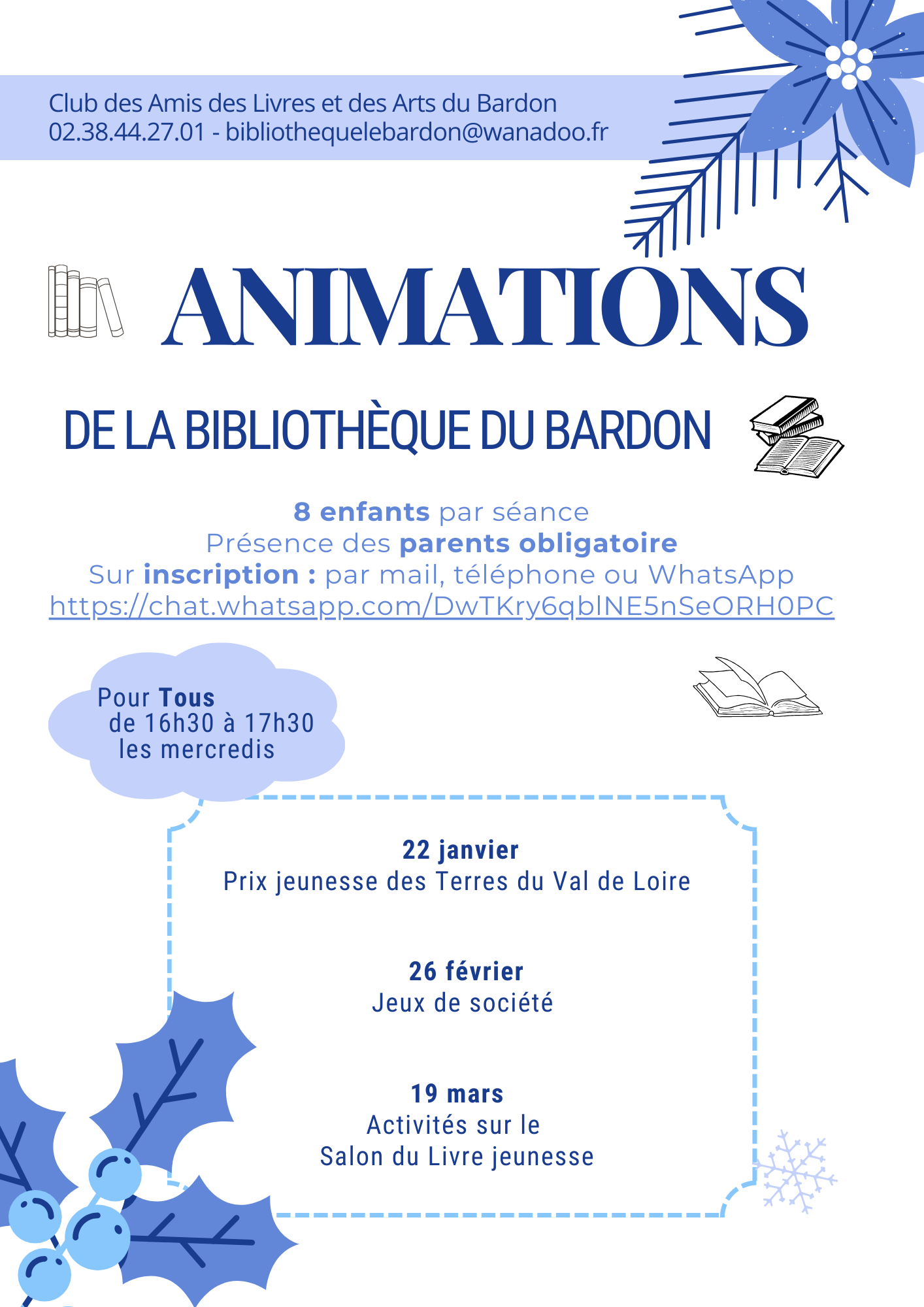 Club des Amis des Livres et des Arts du Bardon
02.38.44.27.01 - bibliothequelebardon@wanadoo.fr

ANIMATIONS

DE LA BIBLIOTHÈQUE DU BARDON

8 enfants par séance
Présence des parents obligatoire
Sur inscription : par mail, téléphone ou WhatsApp
https://chat.whatsapp.com/DwTKry6qblNE5nSeORH0PC

Pour Tous
de 16h30 à 17h30
les mercredis

22 janvier
Prix jeunesse des Terres du Val de Loire

26 février
Jeux de société

19 mars
Activités sur le
Salon du Livre jeunesse